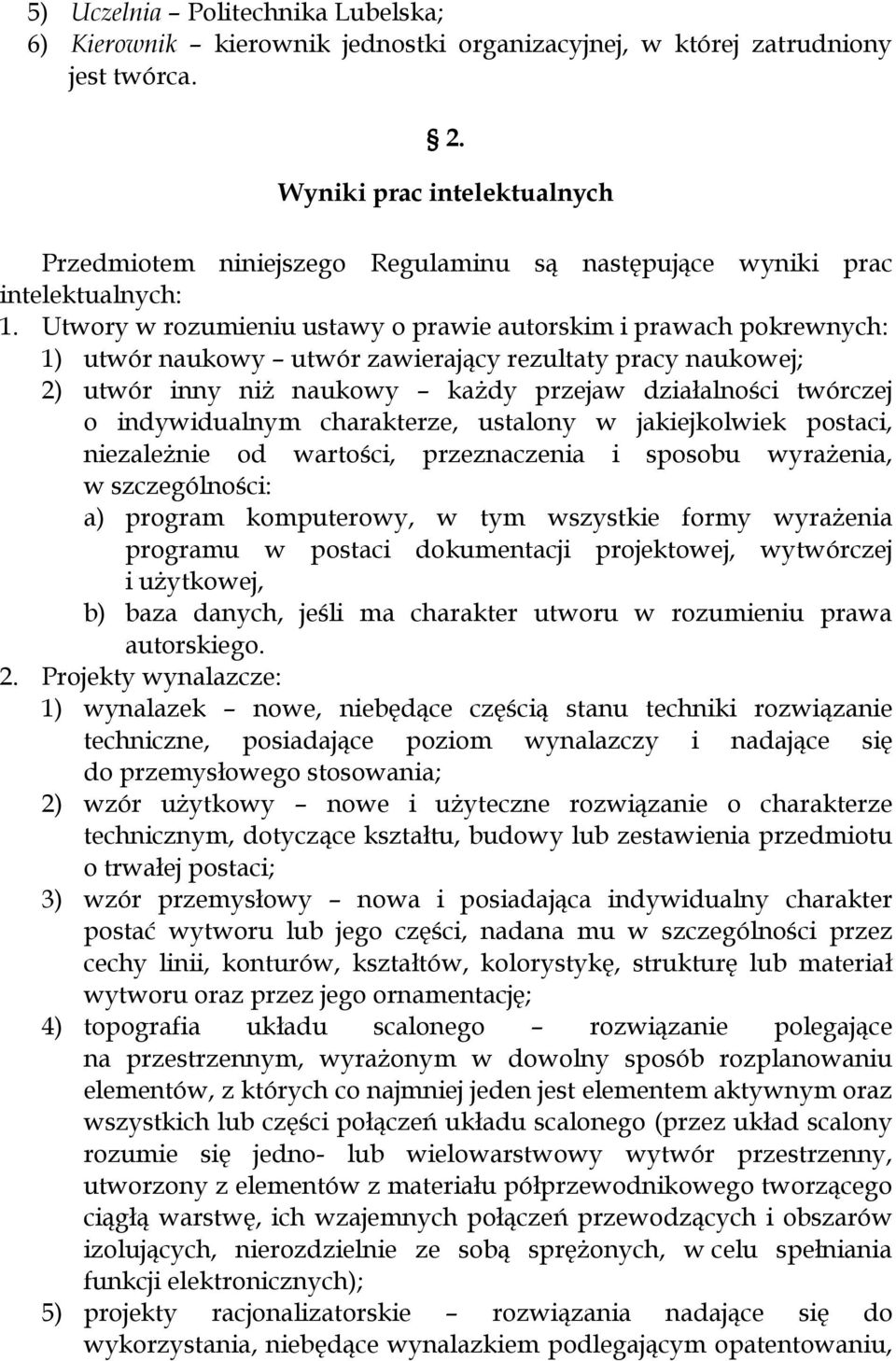 5) Uczelnia – Politechnika Lubelska;
6) Kierownik – kierownik jednostki organizacyjnej, w której zatrudniony jest twórca.

§ 2.
Wyniki prac intelektualnych

Przedmiotem niniejszego Regulaminu są następujące wyniki prac intelektualnych:
1. Utwory w rozumieniu ustawy o prawie autorskim i prawach pokrewnych:
1) utwór naukowy – utwór zawierający rezultaty pracy naukowej;
2) utwór inny niż naukowy – każdy przejaw działalności twórczej o indywidualnym charakterze, ustalony w jakiejkolwiek postaci, niezależnie od wartości, przeznaczenia i sposobu wyrażenia, w szczególności:
a) program komputerowy, w tym wszystkie formy wyrażenia programu w postaci dokumentacji projektowej, wytwórczej i użytkowej,
b) baza danych, jeśli ma charakter utworu w rozumieniu prawa autorskiego.
2. Projekty wynalazcze:
1) wynalazek – nowe, niebędące częścią stanu techniki rozwiązanie techniczne, posiadające poziom wynalazczy i nadające się do przemysłowego stosowania;
2) wzór użytkowy – nowe i użyteczne rozwiązanie o charakterze technicznym, dotyczące kształtu, budowy lub zestawienia przedmiotu o trwałej postaci;
3) wzór przemysłowy – nowa i posiadająca indywidualny charakter postać wytworu lub jego części, nadana mu w szczególności przez cechy linii, konturów, kształtów, kolorystykę, strukturę lub materiał wytworu oraz przez jego ornamentację;
4) topografia układu scalonego – rozwiązanie polegające na przestrzennym, wyrażonym w dowolny sposób rozplanowaniu elementów, z których co najmniej jeden jest elementem aktywnym oraz wszystkich lub części połączeń układu scalonego (przez układ scalony rozumie się jedno- lub wielowarstwowy wytwór przestrzenny, utworzony z elementów z materiału półprzewodnikowego tworzącego ciągłą warstwę, ich wzajemnych połączeń przewodzących i obszarów izolujących, nierozdzielnie ze sobą sprężonych, w celu spełniania funkcji elektronicznych);
5) projekty racjonalizatorskie – rozwiązania nadające się do wykorzystania, niebędące wynalazkiem podlegającym opatentowaniu,